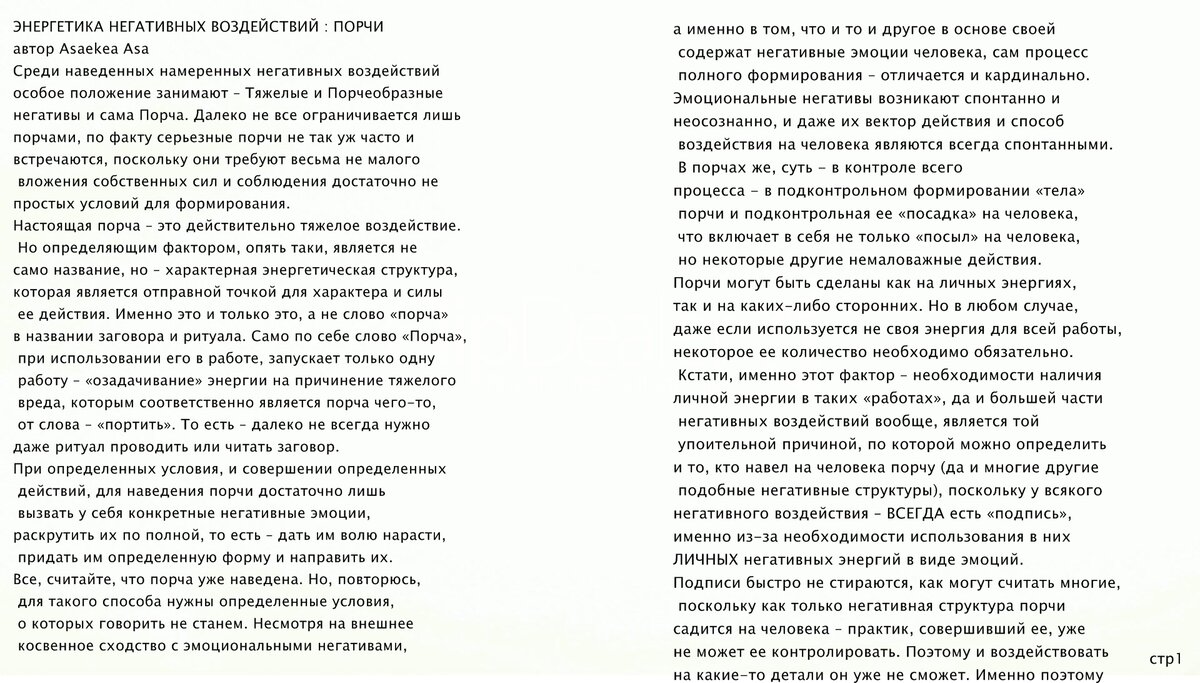 ЭНЕРГЕТИКА НЕГАТИВНЫХ ВОЗДЕЙСТВИЙ : ПОРЧИ
автор Asaekea Asa
Среди наведенных намеренных негативных воздействий особое положение занимают – Тяжелые и Порчеобразные негативы и сама Порча. Далеко не все ограничивается лишь порчами, по факту серьезные порчи не так уж часто и встречаются, поскольку они требуют весьма не малого вложения собственных сил и соблюдения достаточно не простых условий для формирования.
Настоящая порча – это действительно тяжелое воздействие. Но определяющим фактором, опять таки, является не само название, но – характерная энергетическая структура, которая является отправной точкой для характера и силы ее действия. Именно это и только это, а не слово «порча» в названии заговора и ритуала. Само по себе слово «Порча», при использовании его в работе, запускает только одну работу – «озадачивание» энергии на причинение тяжелого вреда, которым соответственно является порча чего-то, от слова – «портить». То есть – далеко не всегда нужно даже ритуал проводить или читать заговор.
При определенных условия, и совершении определенных действий, для наведения порчи достаточно лишь вызвать у себя конкретные негативные эмоции, раскрутить их по полной, то есть – дать им волю нарасти, придать им определенную форму и направить их.
Все, считайте, что порча уже наведена. Но, повторюсь, для такого способа нужны определенные условия, о которых говорить не станем. Несмотря на внешнее косвенное сходство с эмоциональными негативами,

а именно в том, что и то и другое в основе своей содержат негативные эмоции человека, сам процесс полного формирования – отличается и кардинально.
Эмоциональные негативы возникают спонтанно и неосознанно, и даже их вектор действия и способ воздействия на человека являются всегда спонтанными.
В порчах же, суть – в контроле всего процесса – в подконтрольном формировании «тела» порчи и подконтрольная ее «посадка» на человека, что включает в себя не только «посыл» на человека, но некоторые другие немаловажные действия.
Порчи могут быть сделаны как на личных энергиях, так и на каких-либо сторонних. Но в любом случае, даже если используется не своя энергия для всей работы, некоторое ее количество необходимо обязательно.
Кстати, именно этот фактор – необходимости наличия личной энергии в таких «работах», да и большей части негативных воздействий вообще, является той упоительной причиной, по которой можно определить и то, кто навел на человека порчу (да и многие другие подобные негативные структуры), поскольку у всякого негативного воздействия – ВСЕГДА есть «подпись», именно из-за необходимости использования в них ЛИЧНЫХ негативных энергий в виде эмоций.
Подписи быстро не стираются, как могут считать многие, поскольку как только негативная структура порчи садится на человека – практик, совершивший ее, уже не может ее контролировать. Поэтому и воздействовать на какие-то детали он уже не сможет. Именно поэтому

стр1